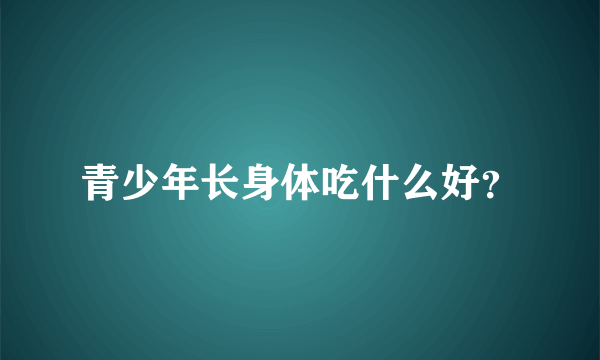 青少年长身体吃什么好?